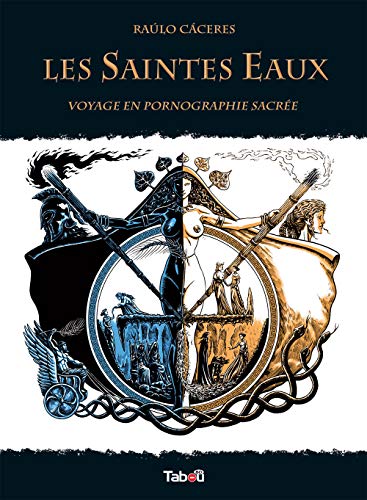 RAÚLO CÁCERES

LES SAINTES EAUX

VOYAGE EN PORNOGRAPHIE SACRÉE

Tabou